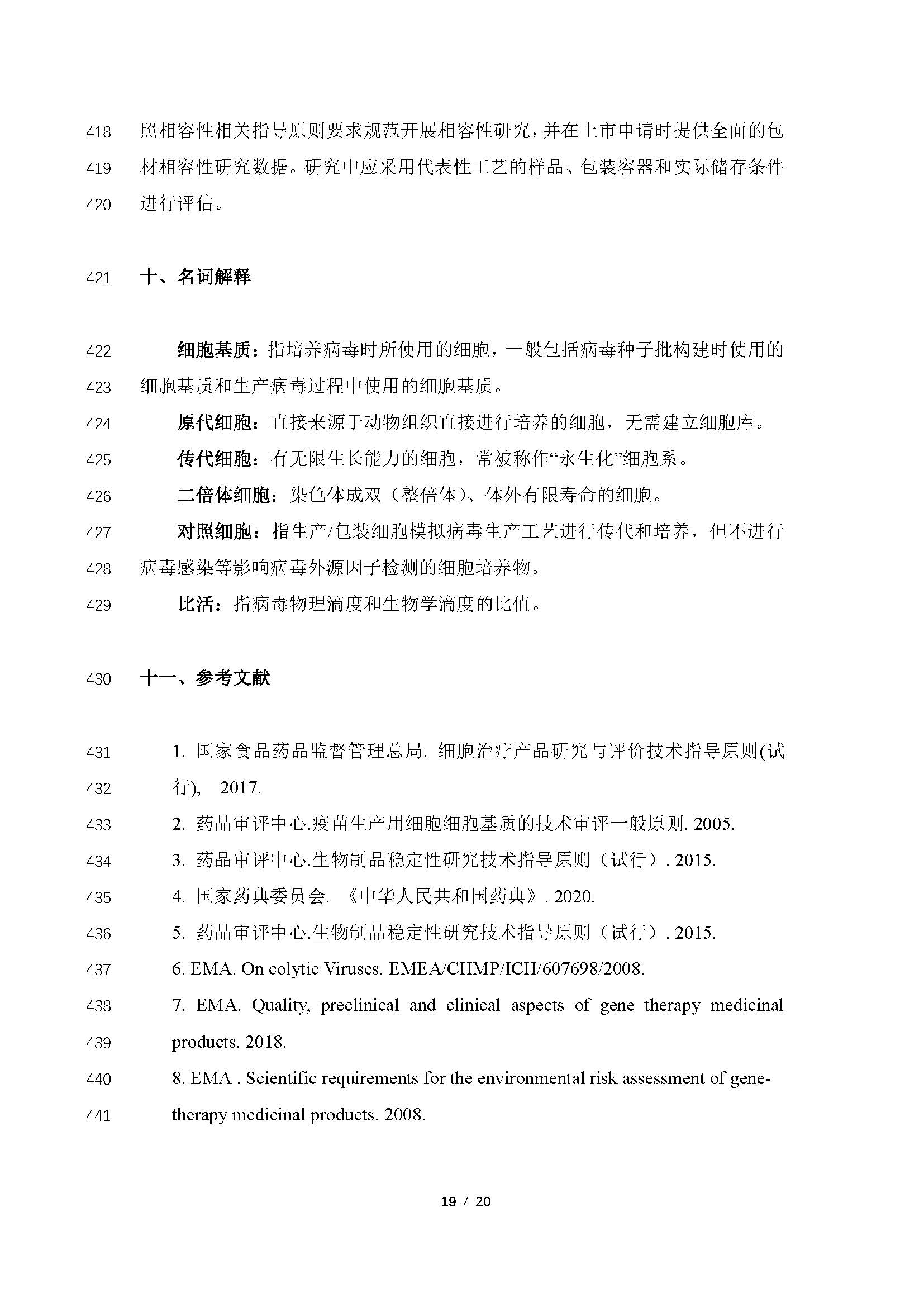 418 照相容性相关指导原则要求规范开展相容性研究，并在上市申请时提供全面的包
419 材相容性研究数据。研究中应采用代表性工艺的样品、包装容器和实际储存条件
420 进行评估。

421 十、名词解释

422 细胞基质：指培养病毒时所使用的细胞，一般包括病毒种子批构建时使用的
423 细胞基质和生产病毒过程中使用的细胞基质。
424 原代细胞：直接来源于动物组织直接进行培养的细胞，无需建立细胞库。
425 传代细胞：有无限生长能力的细胞，常被称作“永生化”细胞系。
426 二倍体细胞：染色体成双（整倍体）、体外有限寿命的细胞。
427 对照细胞：指生产/包装细胞模拟病毒生产工艺进行传代和培养，但不进行
428 病毒感染等影响病毒外源因子检测的细胞培养物。
429 比活：指病毒物理滴度和生物学滴度的比值。

430 十一、参考文献

431 1. 国家食品药品监督管理总局. 细胞治疗产品研究与评价技术指导原则(试
432 行), 2017.
433 2. 药品审评中心.疫苗生产用细胞细胞基质的技术审评一般原则. 2005.
434 3. 药品审评中心.生物制品稳定性研究技术指导原则（试行）. 2015.
435 4. 国家药典委员会. 《中华人民共和国药典》. 2020.
436 5. 药品审评中心.生物制品稳定性研究技术指导原则（试行）. 2015.
437 6. EMA. On colytic Viruses. EMEA/CHMP/ICH/607698/2008.
438 7. EMA. Quality, preclinical and clinical aspects of gene therapy medicinal
439 products. 2018.
440 8. EMA . Scientific requirements for the environmental risk assessment of gene-
441 therapy medicinal products. 2008.

19 / 20